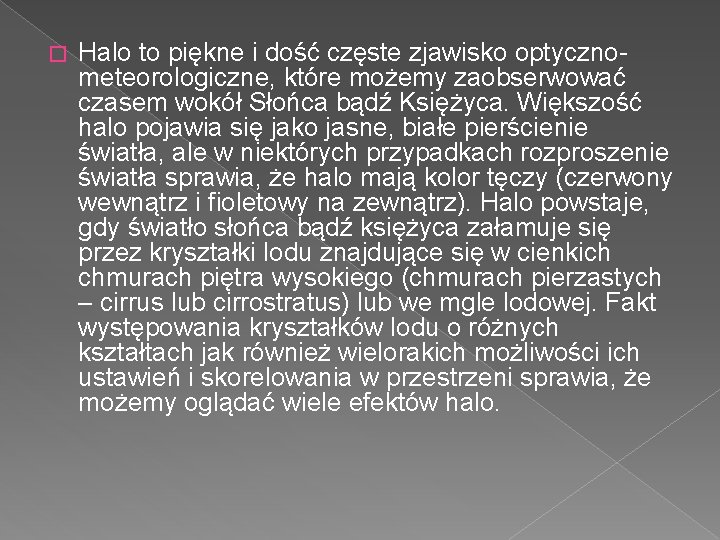 Halo to piękne i dość częste zjawisko optyczno-meteorologiczne, które możemy zaobserwować czasem wokół Słońca bądź Księżyca. Większość halo pojawia się jako jasne, białe pierścienie światła, ale w niektórych przypadkach rozproszenie światła sprawia, że halo mają kolor tęczy (czerwony wewnątrz i fioletowy na zewnątrz). Halo powstaje, gdy światło słońca bądź księżyca załamuje się przez kryształki lodu znajdujące się w cienkich chmurach piętra wysokiego (chmurach pierzastych – cirrus lub cirrostratus) lub we mgle lodowej. Fakt występowania kryształków lodu o różnych kształtach jak również wielorakich możliwości ich ustawień i skorelowania w przestrzeni sprawia, że możemy oglądać wiele efektów halo.